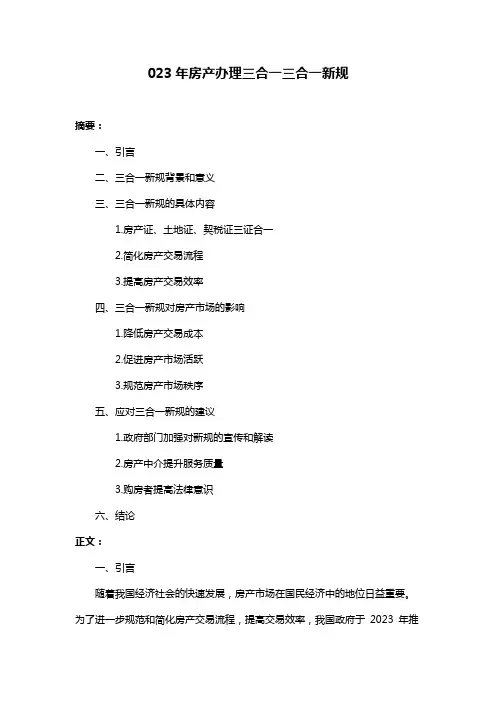 023 年房产办理三合一三合一新规

摘要：

一、引言

二、三合一新规背景和意义

三、三合一新规的具体内容

1.房产证、土地证、契税证三证合一

2.简化房产交易流程

3.提高房产交易效率

四、三合一新规对房产市场的影响

1.降低房产交易成本

2.促进房产市场活跃

3.规范房产市场秩序

五、应对三合一新规的建议

1.政府部门加强对新规的宣传和解读

2.房产中介提升服务质量

3.购房者提高法律意识

六、结论

正文：

一、引言

随着我国经济社会的快速发展，房产市场在国民经济中的地位日益重要。为了进一步规范和简化房产交易流程，提高交易效率，我国政府于 2023 年推